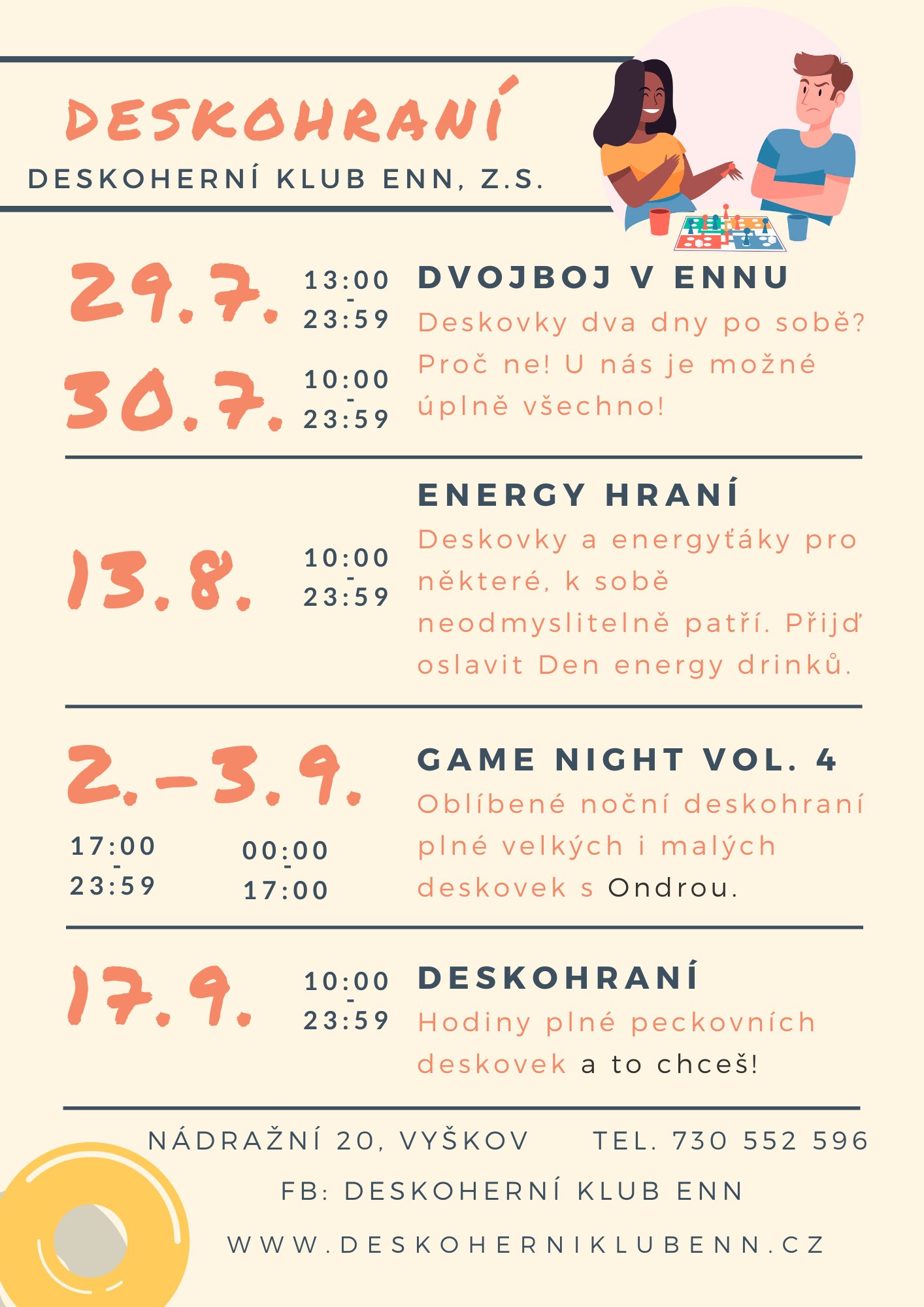 DESKOHRANÍ

DESKOHERNÍ KLUB ENN, Z.S.

29.7.
13:00 - 23:59

30.7.
10:00 - 23:59

DVOJBOJ V ENNU

Deskovky dva dny po sobě? Proč ne! U nás je možné úplně všechno!

13.8.
10:00 - 23:59

ENERGY HRANÍ

Deskovky a energyťáky pro některé, k sobě neodmyslitelně patří. Přijď oslavit Den energy drinků.

2.-3.9.
17:00 - 23:59
00:00 - 17:00

GAME NIGHT VOL. 4

Oblíbené noční deskohraní plné velkých i malých deskovek s Ondrou.

17.9.
10:00 - 23:59

DESKOHRANÍ

Hodiny plné peckovních deskovek a to chceš!

NÁDRAŽNÍ 20, VYŠKOV TEL. 730 552 596

FB: DESKOHERNÍ KLUB ENN

WWW.DESKOHERNIKLUBENN.CZ